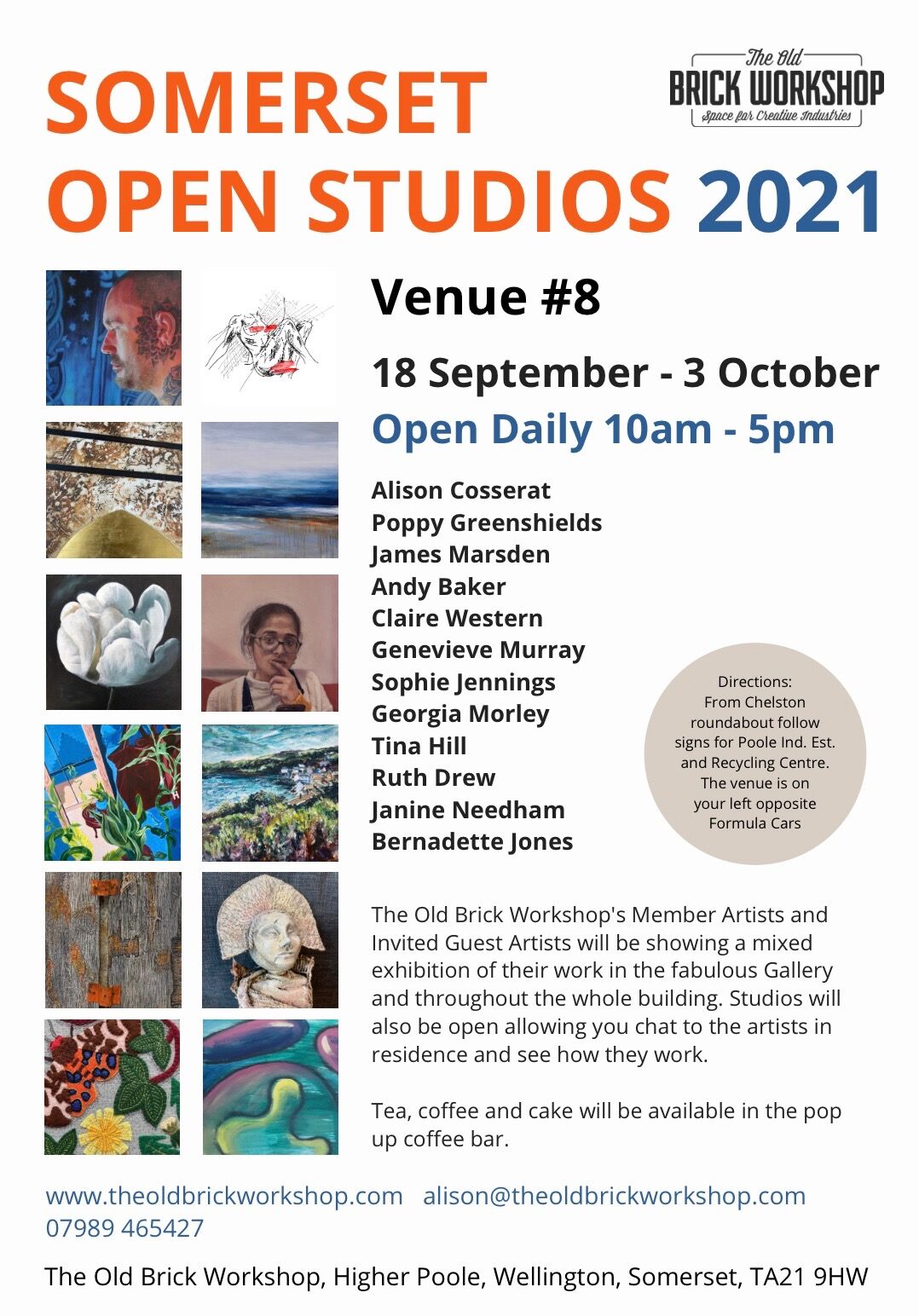 SOMERSET
OPEN STUDIOS 2021

The Old
BRICK WORKSHOP
Space for Creative Industries

Venue #8

18 September - 3 October

Open Daily 10am - 5pm

Alison Cosserat
Poppy Greenshields
James Marsden
Andy Baker
Claire Western
Genevieve Murray
Sophie Jennings
Georgia Morley
Tina Hill
Ruth Drew
Janine Needham
Bernadette Jones

Directions: From Chelston roundabout follow signs for Poole Ind. Est. and Recycling Centre. The venue is on your left opposite Formula Cars

The Old Brick Workshop's Member Artists and Invited Guest Artists will be showing a mixed exhibition of their work in the fabulous Gallery and throughout the whole building. Studios will also be open allowing you chat to the artists in residence and see how they work.

Tea, coffee and cake will be available in the pop up coffee bar.

www.theoldbrickworkshop.com alison@theoldbrickworkshop.com
07989 465427

The Old Brick Workshop, Higher Poole, Wellington, Somerset, TA21 9HW